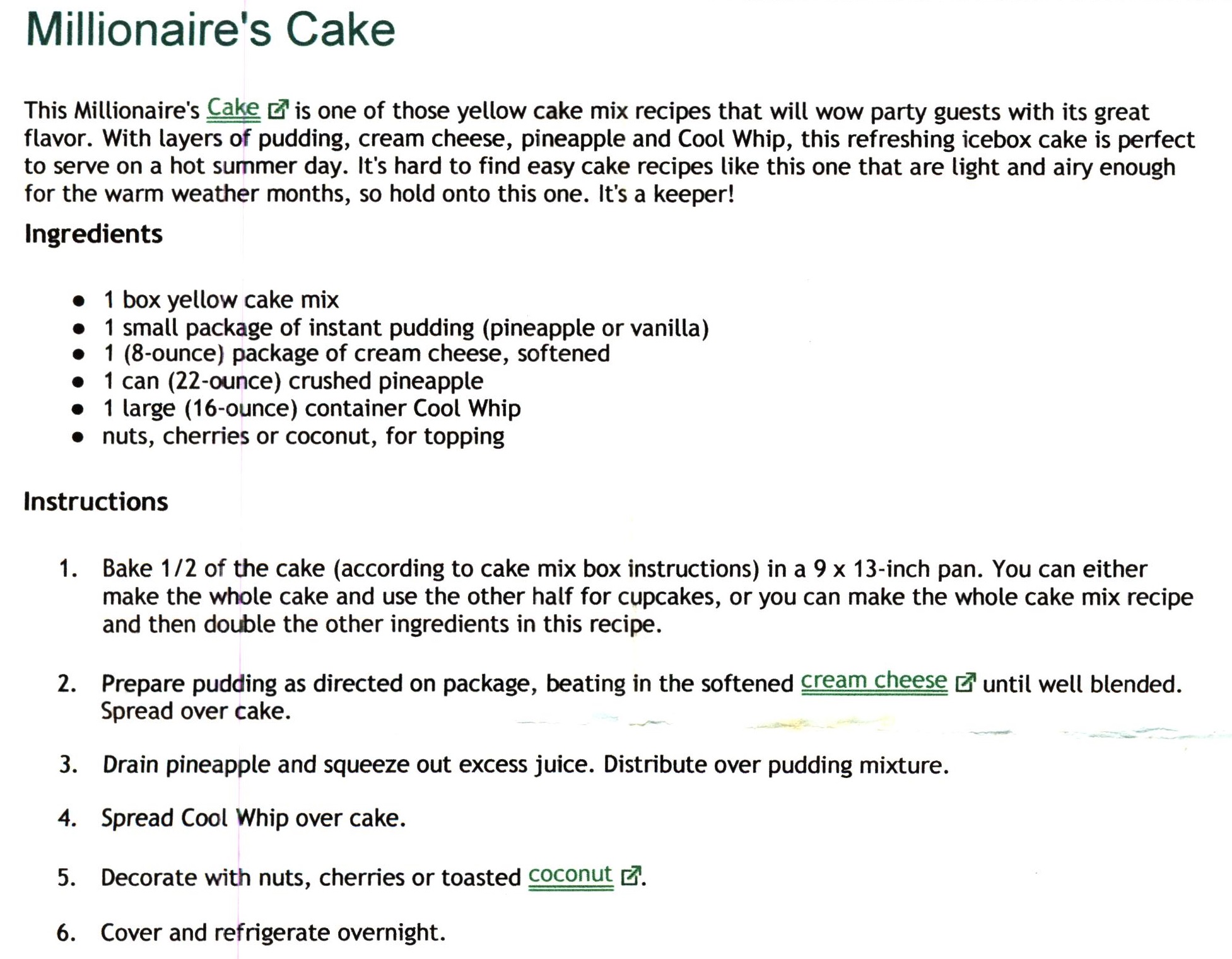 Millionaire's Cake

This Millionaire's Cake is one of those yellow cake mix recipes that will wow party guests with its great flavor. With layers of pudding, cream cheese, pineapple and Cool Whip, this refreshing icebox cake is perfect to serve on a hot summer day. It's hard to find easy cake recipes like this one that are light and airy enough for the warm weather months, so hold onto this one. It's a keeper!

Ingredients

• 1 box yellow cake mix
• 1 small package of instant pudding (pineapple or vanilla)
• 1 (8-ounce) package of cream cheese, softened
• 1 can (22-ounce) crushed pineapple
• 1 large (16-ounce) container Cool Whip
• nuts, cherries or coconut, for topping

Instructions

1. Bake 1/2 of the cake (according to cake mix box instructions) in a 9 x 13-inch pan. You can either make the whole cake and use the other half for cupcakes, or you can make the whole cake mix recipe and then double the other ingredients in this recipe.

2. Prepare pudding as directed on package, beating in the softened cream cheese until well blended. Spread over cake.

3. Drain pineapple and squeeze out excess juice. Distribute over pudding mixture.

4. Spread Cool Whip over cake.

5. Decorate with nuts, cherries or toasted coconut.

6. Cover and refrigerate overnight.